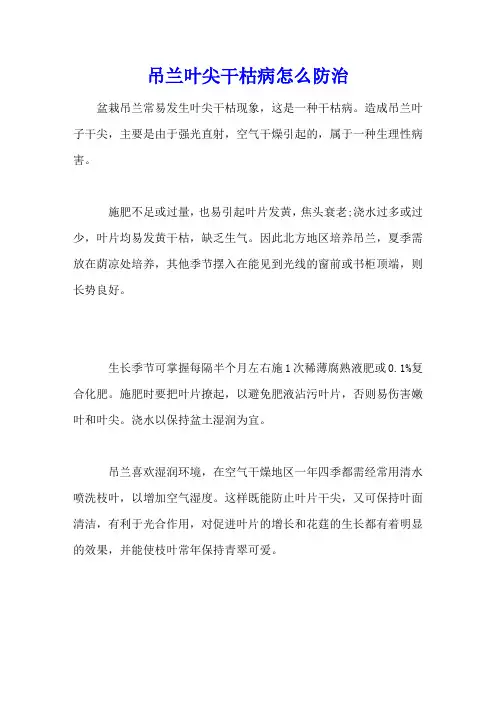 吊兰叶尖干枯病怎么防治

盆栽吊兰常易发生叶尖干枯现象，这是一种干枯病。造成吊兰叶子干尖，主要是由于强光直射，空气干燥引起的，属于一种生理性病害。

施肥不足或过量，也易引起叶片发黄，焦头衰老;浇水过多或过少，叶片均易发黄干枯，缺乏生气。因此北方地区培养吊兰，夏季需放在荫凉处培养，其他季节摆入在能见到光线的窗前或书柜顶端，则长势良好。

生长季节可掌握每隔半个月左右施1次稀薄腐熟液肥或0.1%复合化肥。施肥时要把叶片撩起，以避免肥液沾污叶片，否则易伤害嫩叶和叶尖。浇水以保持盆土湿润为宜。

吊兰喜欢湿润环境，在空气干燥地区一年四季都需经常用清水喷洗枝叶，以增加空气湿度。这样既能防止叶片干尖，又可保持叶面清洁，有利于光合作用，对促进叶片的增长和花莛的生长都有着明显的效果，并能使枝叶常年保持青翠可爱。